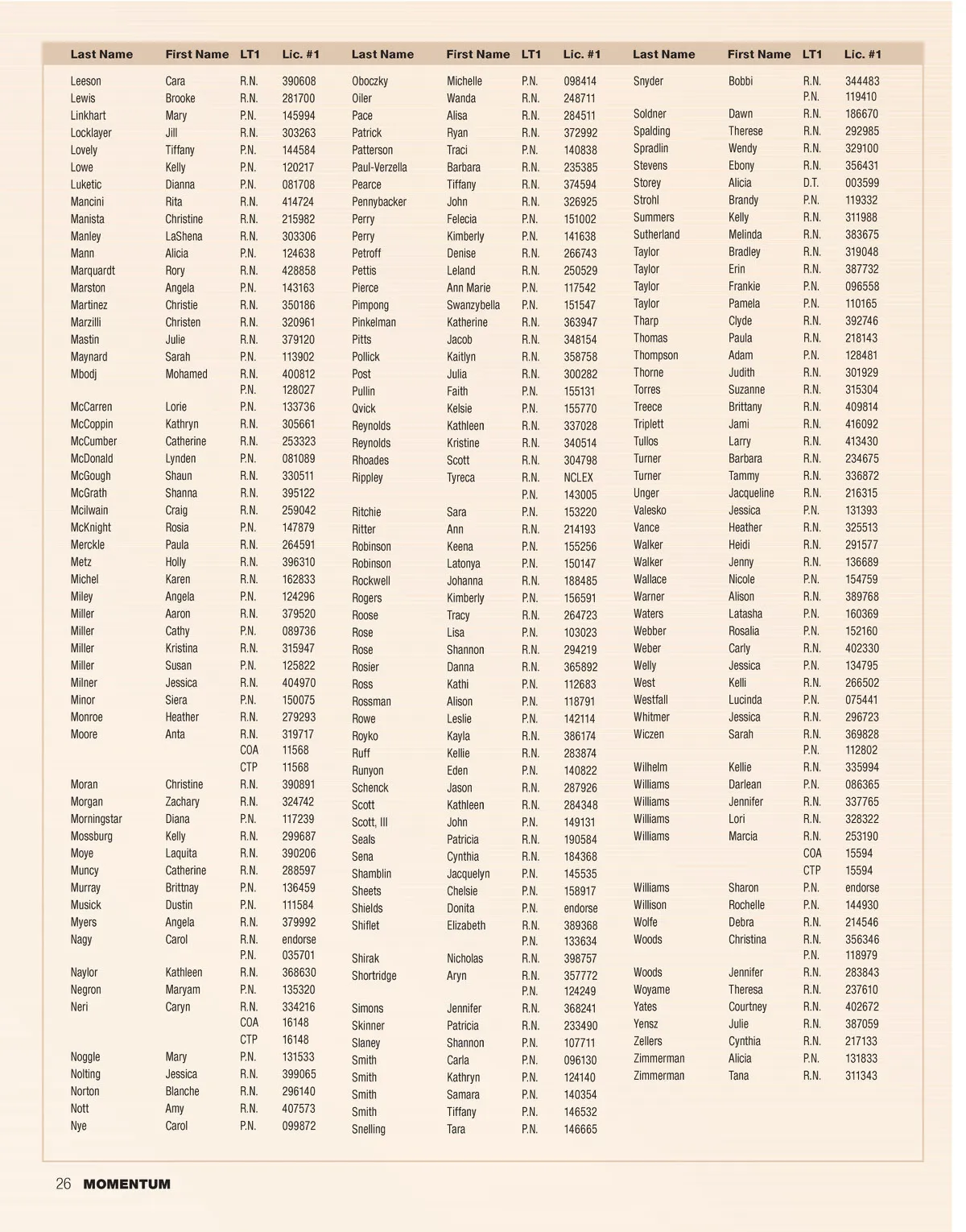 | Last Name | First Name | LT1 | Lic. #1 |
|---|---|---|---|
| Leeson | Cara | R.N. | 390608 |
| Lewis | Brooke | R.N. | 281700 |
| Linkhart | Mary | P.N. | 145994 |
| Locklayer | Jill | R.N. | 303263 |
| Lovely | Tiffany | P.N. | 144584 |
| Lowe | Kelly | P.N. | 120217 |
| Luketic | Dianna | P.N. | 081708 |
| Mancini | Rita | R.N. | 414724 |
| Manista | Christine | R.N. | 215982 |
| Manley | LaShena | R.N. | 303306 |
| Mann | Alicia | P.N. | 124638 |
| Marquardt | Rory | R.N. | 428858 |
| Marston | Angela | P.N. | 143163 |
| Martinez | Christie | R.N. | 350186 |
| Marzilli | Christen | R.N. | 320961 |
| Mastin | Julie | R.N. | 379120 |
| Maynard | Sarah | P.N. | 113902 |
| Mbodj | Mohamed | R.N. | 400812 |
| | | P.N. | 128027 |
| McCarren | Lorie | P.N. | 133736 |
| McCoppin | Kathryn | R.N. | 305661 |
| McCumber | Catherine | R.N. | 253323 |
| McDonald | Lynden | P.N. | 081089 |
| McGough | Shaun | R.N. | 330511 |
| McGrath | Shanna | R.N. | 395122 |
| Mcilwain | Craig | R.N. | 259042 |
| McKnight | Rosia | P.N. | 147879 |
| Merckle | Paula | R.N. | 264591 |
| Metz | Holly | R.N. | 396310 |
| Michel | Karen | R.N. | 162833 |
| Miley | Angela | P.N. | 124296 |
| Miller | Aaron | R.N. | 379520 |
| Miller | Cathy | P.N. | 089736 |
| Miller | Kristina | R.N. | 315947 |
| Miller | Susan | P.N. | 125822 |
| Milner | Jessica | R.N. | 404970 |
| Minor | Siera | P.N. | 150075 |
| Monroe | Heather | R.N. | 279293 |
| Moore | Anta | R.N. | 319717 |
| | | COA | 11568 |
| | | CTP | 11568 |
| Moran | Christine | R.N. | 390891 |
| Morgan | Zachary | R.N. | 324742 |
| Morningstar | Diana | P.N. | 117239 |
| Mossburg | Kelly | R.N. | 299687 |
| Moye | Laquita | R.N. | 390206 |
| Muncy | Catherine | R.N. | 288597 |
| Murray | Brittnay | P.N. | 136459 |
| Musick | Dustin | P.N. | 111584 |
| Myers | Angela | R.N. | 379992 |
| Nagy | Carol | R.N. | endorse |
| | | P.N. | 035701 |
| Naylor | Kathleen | R.N. | 368630 |
| Negron | Maryam | P.N. | 135320 |
| Neri | Caryn | R.N. | 334216 |
| | | COA | 16148 |
| | | CTP | 16148 |
| Noggle | Mary | P.N. | 131533 |
| Nolting | Jessica | R.N. | 399065 |
| Norton | Blanche | R.N. | 296140 |
| Nott | Amy | R.N. | 407573 |
| Nye | Carol | P.N. | 099872 |

| Last Name | First Name | LT1 | Lic. #1 |
|---|---|---|---|
| Oboczky | Michelle | P.N. | 098414 |
| Oiler | Wanda | R.N. | 248711 |
| Pace | Alisa | R.N. | 284511 |
| Patrick | Ryan | R.N. | 372992 |
| Patterson | Traci | P.N. | 140838 |
| Paul-Verzella | Barbara | R.N. | 235385 |
| Pearce | Tiffany | R.N. | 374594 |
| Pennybacker | John | R.N. | 326925 |
| Perry | Felecia | P.N. | 151002 |
| Perry | Kimberly | P.N. | 141638 |
| Petroff | Denise | R.N. | 266743 |
| Pettis | Leland | R.N. | 250529 |
| Pierce | Ann Marie | P.N. | 117542 |
| Pimpong | Swanzybella | P.N. | 151547 |
| Pinkelman | Katherine | R.N. | 363947 |
| Pitts | Jacob | R.N. | 348154 |
| Pollick | Kaitlyn | R.N. | 358758 |
| Post | Julia | R.N. | 300282 |
| Pullin | Faith | P.N. | 155131 |
| Qvick | Kelsie | P.N. | 155770 |
| Reynolds | Kathleen | R.N. | 337028 |
| Reynolds | Kristine | R.N. | 340514 |
| Rhoades | Scott | R.N. | 304798 |
| Rippley | Tyreca | R.N. | NCLEX |
| | | P.N. | 143005 |
| Ritchie | Sara | P.N. | 153220 |
| Ritter | Ann | R.N. | 214193 |
| Robinson | Keena | P.N. | 155256 |
| Robinson | Latonya | P.N. | 150147 |
| Rockwell | Johanna | R.N. | 188485 |
| Rogers | Kimberly | P.N. | 156591 |
| Roose | Tracy | R.N. | 264723 |
| Rose | Lisa | P.N. | 103023 |
| Rose | Shannon | R.N. | 294219 |
| Rosier | Danna | R.N. | 365892 |
| Ross | Kathi | P.N. | 112683 |
| Rossman | Alison | P.N. | 118791 |
| Rowe | Leslie | P.N. | 142114 |
| Royko | Kayla | R.N. | 386174 |
| Ruff | Kellie | R.N. | 283874 |
| Runyon | Eden | P.N. | 140822 |
| Schenck | Jason | R.N. | 287926 |
| Scott | Kathleen | R.N. | 284348 |
| Scott, III | John | P.N. | 149131 |
| Seals | Patricia | R.N. | 190584 |
| Sena | Cynthia | R.N. | 184368 |
| Shamblin | Jacquelyn | P.N. | 145535 |
| Sheets | Chelsie | P.N. | 158917 |
| Shields | Donita | P.N. | endorse |
| Shiflet | Elizabeth | R.N. | 389368 |
| | | P.N. | 133634 |
| Shirak | Nicholas | R.N. | 398757 |
| Shortridge | Aryn | R.N. | 357772 |
| | | P.N. | 124249 |
| Simons | Jennifer | R.N. | 368241 |
| Skinner | Patricia | R.N. | 233490 |
| Slaney | Shannon | P.N. | 107711 |
| Smith | Carla | P.N. | 096130 |
| Smith | Kathryn | P.N. | 124140 |
| Smith | Samara | P.N. | 140354 |
| Smith | Tiffany | P.N. | 146532 |
| Snelling | Tara | P.N. | 146665 |

| Last Name | First Name | LT1 | Lic. #1 |
|---|---|---|---|
| Snyder | Bobbi | R.N. | 344483 |
| | | P.N. | 119410 |
| Soldner | Dawn | R.N. | 186670 |
| Spalding | Therese | R.N. | 292985 |
| Spradlin | Wendy | R.N. | 329100 |
| Stevens | Ebony | R.N. | 356431 |
| Storey | Alicia | D.T. | 003599 |
| Strohl | Brandy | P.N. | 119332 |
| Summers | Kelly | R.N. | 311988 |
| Sutherland | Melinda | R.N. | 383675 |
| Taylor | Bradley | R.N. | 319048 |
| Taylor | Erin | R.N. | 387732 |
| Taylor | Frankie | P.N. | 096558 |
| Taylor | Pamela | P.N. | 110165 |
| Tharp | Clyde | R.N. | 392746 |
| Thomas | Paula | R.N. | 218143 |
| Thompson | Adam | P.N. | 128481 |
| Thorne | Judith | R.N. | 301929 |
| Torres | Suzanne | R.N. | 315304 |
| Treece | Brittany | R.N. | 409814 |
| Triplett | Jami | R.N. | 416092 |
| Tullos | Larry | R.N. | 413430 |
| Turner | Barbara | R.N. | 234675 |
| Turner | Tammy | R.N. | 336872 |
| Unger | Jacqueline | R.N. | 216315 |
| Valesko | Jessica | P.N. | 131393 |
| Vance | Heather | R.N. | 325513 |
| Walker | Heidi | R.N. | 291577 |
| Walker | Jenny | R.N. | 136689 |
| Wallace | Nicole | P.N. | 154759 |
| Warner | Alison | R.N. | 389768 |
| Waters | Latasha | P.N. | 160369 |
| Webber | Rosalia | P.N. | 152160 |
| Weber | Carly | R.N. | 402330 |
| Welly | Jessica | P.N. | 134795 |
| West | Kelli | R.N. | 266502 |
| Westfall | Lucinda | P.N. | 075441 |
| Whitmer | Jessica | R.N. | 296723 |
| Wiczen | Sarah | R.N. | 369828 |
| | | P.N. | 112802 |
| Wilhelm | Kellie | R.N. | 335994 |
| Williams | Darlean | P.N. | 086365 |
| Williams | Jennifer | R.N. | 337765 |
| Williams | Lori | R.N. | 328322 |
| Williams | Marcia | R.N. | 253190 |
| | | COA | 15594 |
| | | CTP | 15594 |
| Williams | Sharon | P.N. | endorse |
| Willison | Rochelle | P.N. | 144930 |
| Wolfe | Debra | R.N. | 214546 |
| Woods | Christina | R.N. | 356346 |
| | | P.N. | 118979 |
| Woods | Jennifer | R.N. | 283843 |
| Woyame | Theresa | R.N. | 237610 |
| Yates | Courtney | R.N. | 402672 |
| Yensz | Julie | R.N. | 387059 |
| Zellers | Cynthia | R.N. | 217133 |
| Zimmerman | Alicia | P.N. | 131833 |
| Zimmerman | Tana | R.N. | 311343 |

26 MOMENTUM